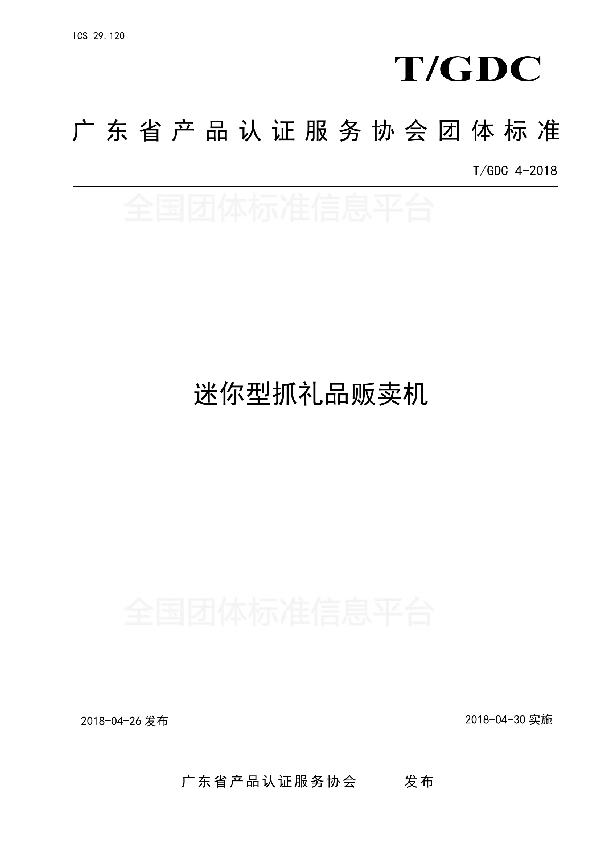 ICS 29.120

T/GDC

广东省产品认证服务协会团体标准

T/GDC 4-2018

迷你型抓礼品贩卖机

2018-04-26发布 2018-04-30实施

广东省产品认证服务协会 发布

全国团体标准信息平台